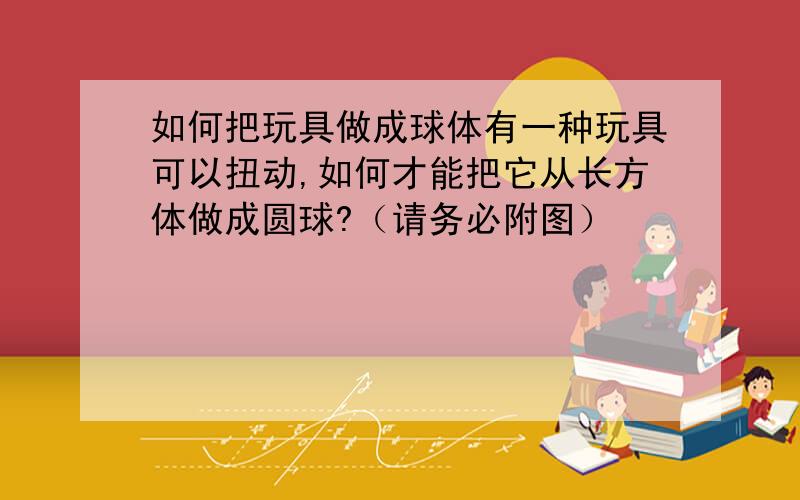 如何把玩具做成球体有一种玩具可以扭动,如何才能把它从长方体做成圆球?（请务必附图）